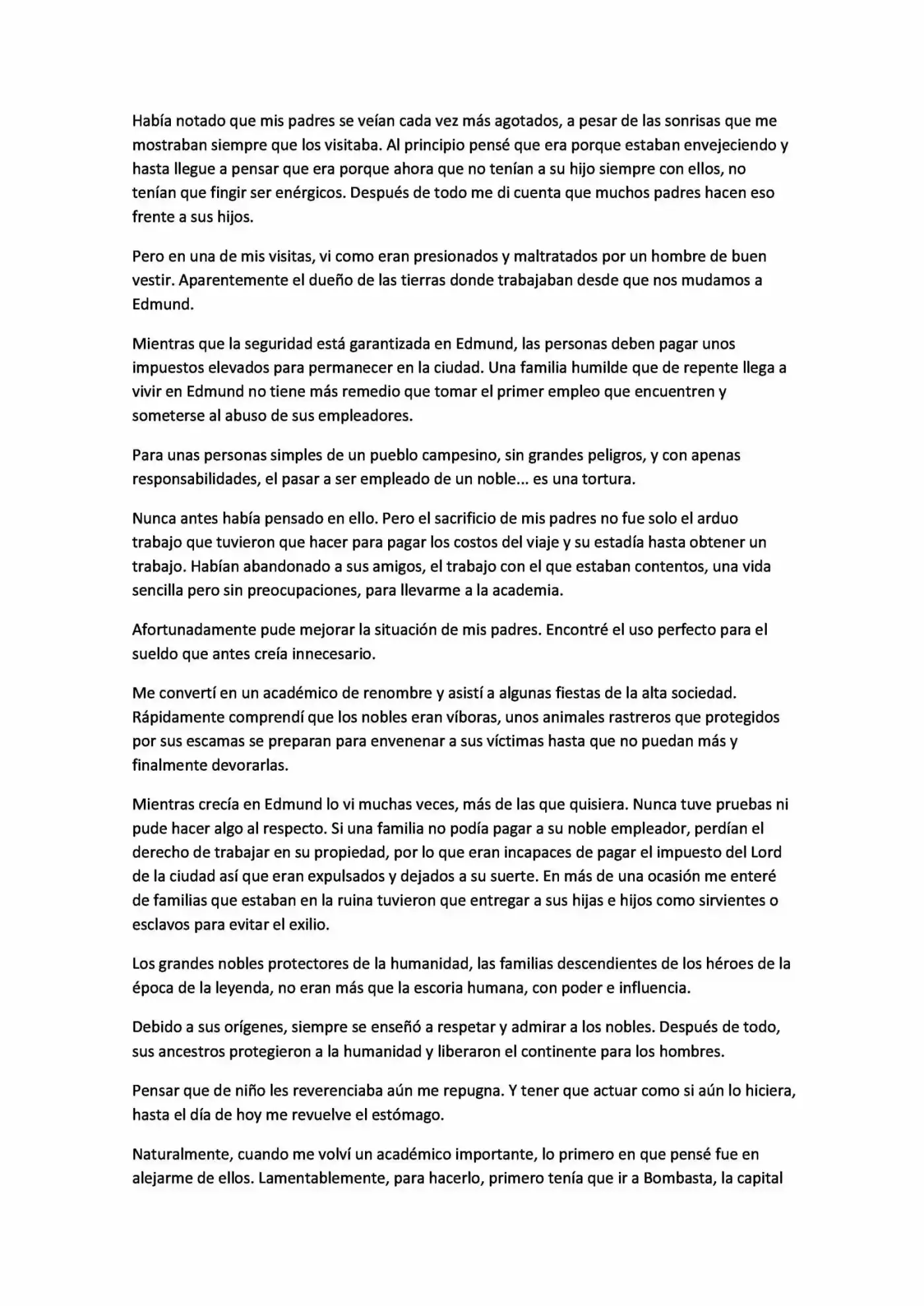 Había notado que mis padres se veían cada vez más agotados, a pesar de las sonrisas que me mostraban siempre que los visitaba. Al principio pensé que era porque estaban envejeciendo y hasta llegue a pensar que era porque ahora que no tenían a su hijo siempre con ellos, no tenían que fingir ser enérgicos. Después de todo me di cuenta que muchos padres hacen eso frente a sus hijos.

Pero en una de mis visitas, vi como eran presionados y maltratados por un hombre de buen vestir. Aparentemente el dueño de las tierras donde trabajaban desde que nos mudamos a Edmund.

Mientras que la seguridad está garantizada en Edmund, las personas deben pagar unos impuestos elevados para permanecer en la ciudad. Una familia humilde que de repente llega a vivir en Edmund no tiene más remedio que tomar el primer empleo que encuentren y someterse al abuso de sus empleadores.

Para unas personas simples de un pueblo campesino, sin grandes peligros, y con apenas responsabilidades, el pasar a ser empleado de un noble... es una tortura.

Nunca antes había pensado en ello. Pero el sacrificio de mis padres no fue solo el arduo trabajo que tuvieron que hacer para pagar los costos del viaje y su estadía hasta obtener un trabajo. Habían abandonado a sus amigos, el trabajo con el que estaban contentos, una vida sencilla pero sin preocupaciones, para llevarme a la academia.

Afortunadamente pude mejorar la situación de mis padres. Encontré el uso perfecto para el sueldo que antes creía innecesario.

Me convertí en un académico de renombre y asistí a algunas fiestas de la alta sociedad. Rápidamente comprendí que los nobles eran víboras, unos animales rastreros que protegidos por sus escamas se preparan para envenenar a sus víctimas hasta que no puedan más y finalmente devorarlas.

Mientras crecía en Edmund lo vi muchas veces, más de las que quisiera. Nunca tuve pruebas ni pude hacer algo al respecto. Si una familia no podía pagar a su noble empleador, perdían el derecho de trabajar en su propiedad, por lo que eran incapaces de pagar el impuesto del Lord de la ciudad así que eran expulsados y dejados a su suerte. En más de una ocasión me enteré de familias que estaban en la ruina tuvieron que entregar a sus hijas e hijos como sirvientes o esclavos para evitar el exilio.

Los grandes nobles protectores de la humanidad, las familias descendientes de los héroes de la época de la leyenda, no eran más que la escoria humana, con poder e influencia.

Debido a sus orígenes, siempre se enseñó a respetar y admirar a los nobles. Después de todo, sus ancestros protegieron a la humanidad y liberaron el continente para los hombres.

Pensar que de niño les reverenciaba aún me repugna. Y tener que actuar como si aún lo hiciera, hasta el día de hoy me revuelve el estómago.

Naturalmente, cuando me volví un académico importante, lo primero en que pensé fue en alejarme de ellos. Lamentablemente, para hacerlo, primero tenía que ir a Bombasta, la capital